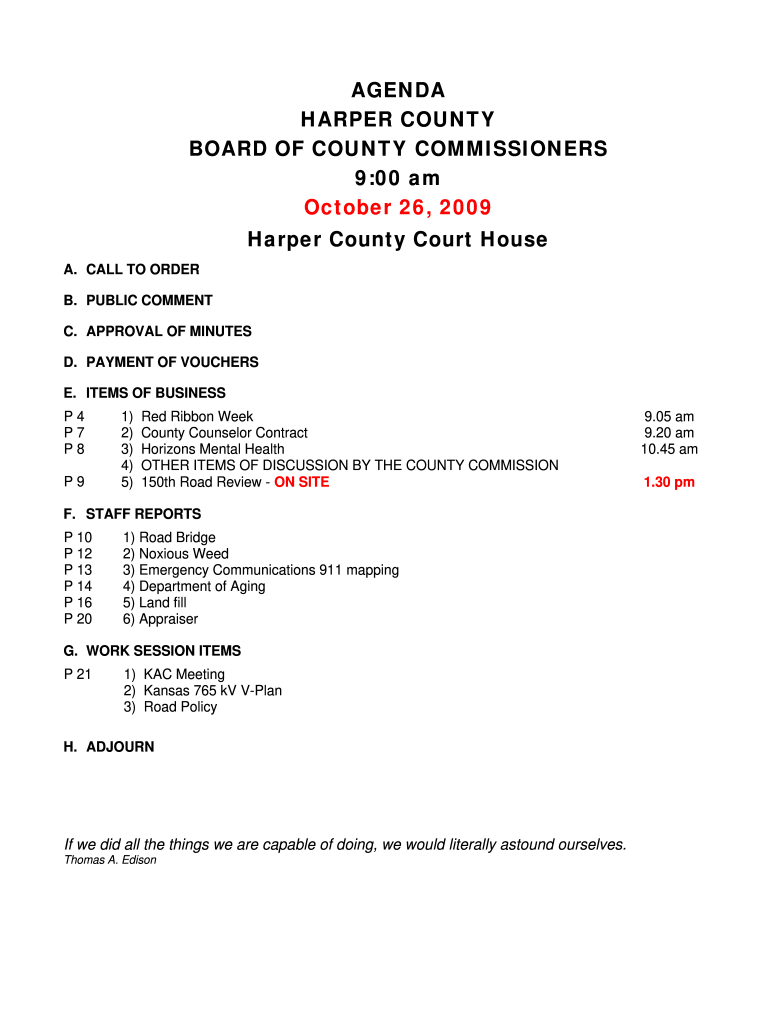 AGENDA
HARPER COUNTY
BOARD OF COUNTY COMMISSIONERS
9:00 am
October 26, 2009
Harper County Court House

A. CALL TO ORDER

B. PUBLIC COMMENT

C. APPROVAL OF MINUTES

D. PAYMENT OF VOUCHERS

E. ITEMS OF BUSINESS

P 4 1) Red Ribbon Week 9.05 am
P 7 2) County Counselor Contract 9.20 am
P 8 3) Horizons Mental Health 10.45 am
4) OTHER ITEMS OF DISCUSSION BY THE COUNTY COMMISSION
P 9 5) 150th Road Review - ON SITE 1.30 pm

F. STAFF REPORTS

P 10 1) Road Bridge
P 12 2) Noxious Weed
P 13 3) Emergency Communications 911 mapping
P 14 4) Department of Aging
P 16 5) Land fill
P 20 6) Appraiser

G. WORK SESSION ITEMS

P 21 1) KAC Meeting
2) Kansas 765 kV V-Plan
3) Road Policy

H. ADJOURN

If we did all the things we are capable of doing, we would literally astound ourselves.
Thomas A. Edison